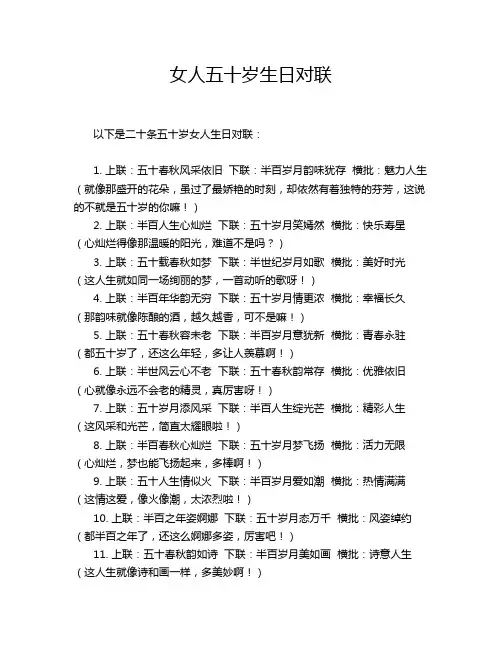 女人五十岁生日对联

以下是二十条五十岁女人生日对联：

1. 上联：五十春秋风采依旧 下联：半百岁月韵味犹存 横批：魅力人生（就像那盛开的花朵，虽过了最娇艳的时刻，却依然有着独特的芬芳，这说的不就是五十岁的你嘛！）

2. 上联：半百人生心灿烂 下联：五十岁月笑嫣然 横批：快乐寿星（心灿烂得像那温暖的阳光，难道不是吗？）

3. 上联：五十载春秋如梦 下联：半世纪岁月如歌 横批：美好时光（这人生就如同一场绚丽的梦，一首动听的歌呀！）

4. 上联：半百年华韵无穷 下联：五十岁月情更浓 横批：幸福长久（那韵味就像陈酿的酒，越久越香，可不是嘛！）

5. 上联：五十春秋容未老 下联：半百岁月意犹新 横批：青春永驻（都五十岁了，还这么年轻，多让人羡慕啊！）

6. 上联：半世风云心不老 下联：五十春秋韵常存 横批：优雅依旧（心就像永远不会老的精灵，真厉害呀！）

7. 上联：五十岁月添风采 下联：半百人生绽光芒 横批：精彩人生（这风采和光芒，简直太耀眼啦！）

8. 上联：半百春秋心灿烂 下联：五十岁月梦飞扬 横批：活力无限（心灿烂，梦也能飞扬起来，多棒啊！）

9. 上联：五十人生情似火 下联：半百岁月爱如潮 横批：热情满满（这情这爱，像火像潮，太浓烈啦！）

10. 上联：半百之年姿婀娜 下联：五十岁月态万千 横批：风姿绰约（都半百之年了，还这么婀娜多姿，厉害吧！）

11. 上联：五十春秋韵如诗 下联：半百岁月美如画 横批：诗意人生（这人生就像诗和画一样，多美妙啊！）